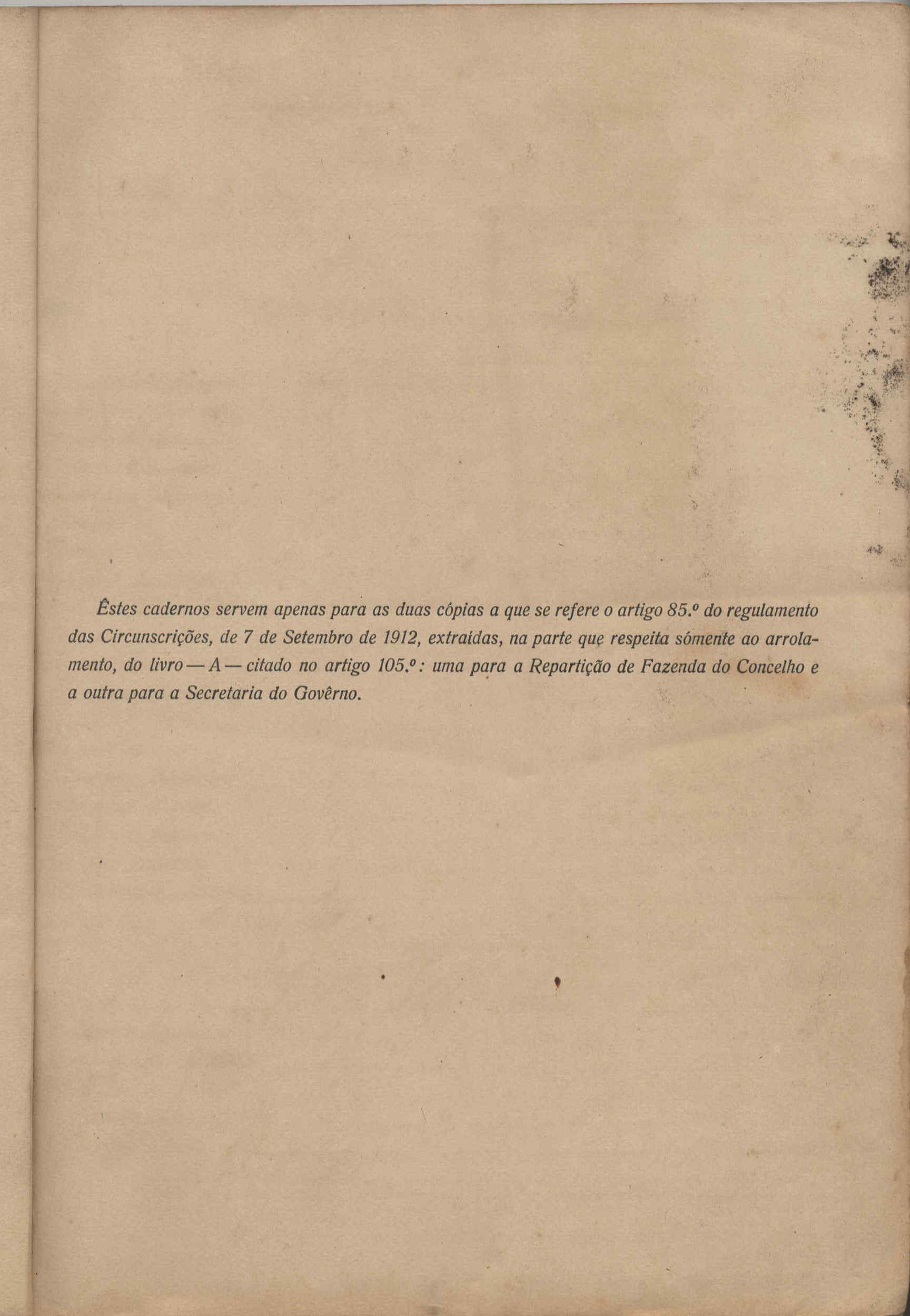 Êstes cadernos servem apenas para as duas cópias a que se refere o artigo 85.º do regulamento das Circunscrições, de 7 de Setembro de 1912, extraídas, na parte que respeita sómente ao arrolamento, do livro — A — citado no artigo 105.º: uma para a Repartição de Fazenda do Concelho e a outra para a Secretaria do Govêrno.